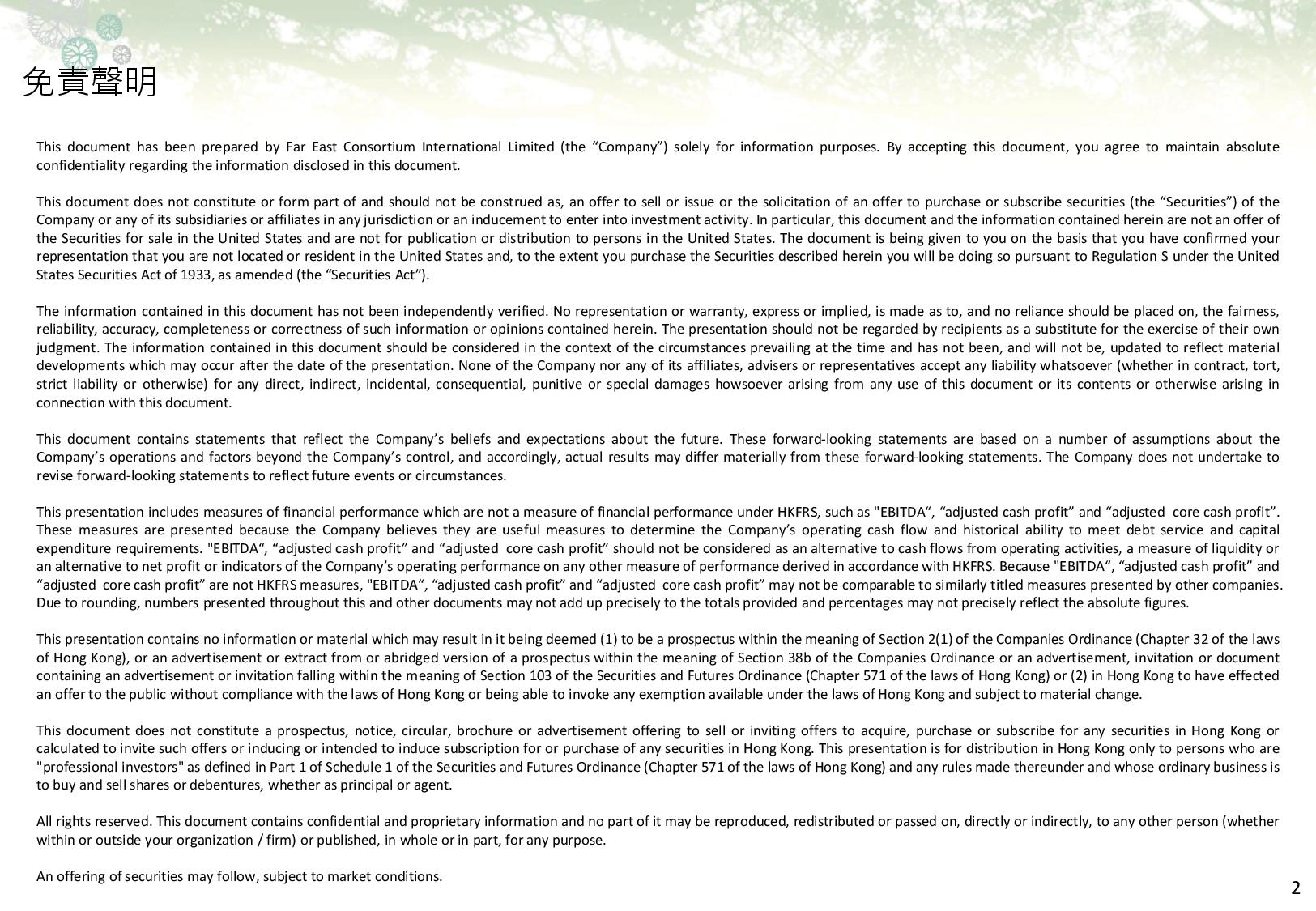 免責聲明

This document has been prepared by Far East Consortium International Limited (the “Company”) solely for information purposes. By accepting this document, you agree to maintain absolute confidentiality regarding the information disclosed in this document.

This document does not constitute or form part of and should not be construed as, an offer to sell or issue or the solicitation of an offer to purchase or subscribe securities (the “Securities”) of the Company or any of its subsidiaries or affiliates in any jurisdiction or an inducement to enter into investment activity. In particular, this document and the information contained herein are not an offer of the Securities for sale in the United States and are not for publication or distribution to persons in the United States. The document is being given to you on the basis that you have confirmed your representation that you are not located or resident in the United States and, to the extent you purchase the Securities described herein you will be doing so pursuant to Regulation S under the United States Securities Act of 1933, as amended (the “Securities Act”).

The information contained in this document has not been independently verified. No representation or warranty, express or implied, is made as to, and no reliance should be placed on, the fairness, reliability, accuracy, completeness or correctness of such information or opinions contained herein. The presentation should not be regarded by recipients as a substitute for the exercise of their own judgment. The information contained in this document should be considered in the context of the circumstances prevailing at the time and has not been, and will not be, updated to reflect material developments which may occur after the date of the presentation. None of the Company nor any of its affiliates, advisers or representatives accept any liability whatsoever (whether in contract, tort, strict liability or otherwise) for any direct, indirect, incidental, consequential, punitive or special damages howsoever arising from any use of this document or its contents or otherwise arising in connection with this document.

This document contains statements that reflect the Company’s beliefs and expectations about the future. These forward-looking statements are based on a number of assumptions about the Company’s operations and factors beyond the Company’s control, and accordingly, actual results may differ materially from these forward-looking statements. The Company does not undertake to revise forward-looking statements to reflect future events or circumstances.

This presentation includes measures of financial performance which are not a measure of financial performance under HKFRS, such as "EBITDA“, “adjusted cash profit” and “adjusted core cash profit”. These measures are presented because the Company believes they are useful measures to determine the Company’s operating cash flow and historical ability to meet debt service and capital expenditure requirements. "EBITDA“, “adjusted cash profit” and “adjusted core cash profit” should not be considered as an alternative to cash flows from operating activities, a measure of liquidity or an alternative to net profit or indicators of the Company’s operating performance on any other measure of performance derived in accordance with HKFRS. Because "EBITDA“, “adjusted cash profit” and “adjusted core cash profit” are not HKFRS measures, "EBITDA“, “adjusted cash profit” and “adjusted core cash profit” may not be comparable to similarly titled measures presented by other companies. Due to rounding, numbers presented throughout this and other documents may not add up precisely to the totals provided and percentages may not precisely reflect the absolute figures.

This presentation contains no information or material which may result in it being deemed (1) to be a prospectus within the meaning of Section 2(1) of the Companies Ordinance (Chapter 32 of the laws of Hong Kong), or an advertisement or extract from or abridged version of a prospectus within the meaning of Section 38b of the Companies Ordinance or an advertisement, invitation or document containing an advertisement or invitation falling within the meaning of Section 103 of the Securities and Futures Ordinance (Chapter 571 of the laws of Hong Kong) or (2) in Hong Kong to have effected an offer to the public without compliance with the laws of Hong Kong or being able to invoke any exemption available under the laws of Hong Kong and subject to material change.

This document does not constitute a prospectus, notice, circular, brochure or advertisement offering to sell or inviting offers to acquire, purchase or subscribe for any securities in Hong Kong or calculated to invite such offers or inducing or intended to induce subscription for or purchase of any securities in Hong Kong. This presentation is for distribution in Hong Kong only to persons who are "professional investors" as defined in Part 1 of Schedule 1 of the Securities and Futures Ordinance (Chapter 571 of the laws of Hong Kong) and any rules made thereunder and whose ordinary business is to buy and sell shares or debentures, whether as principal or agent.

All rights reserved. This document contains confidential and proprietary information and no part of it may be reproduced, redistributed or passed on, directly or indirectly, to any other person (whether within or outside your organization / firm) or published, in whole or in part, for any purpose.

An offering of securities may follow, subject to market conditions.

2